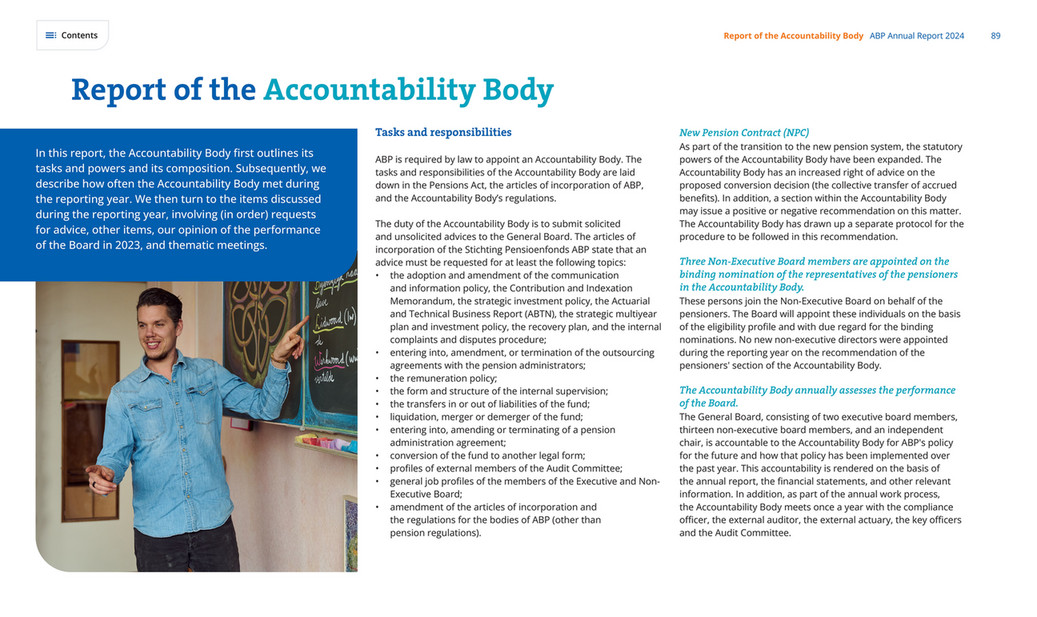 Contents

Report of the Accountability Body ABP Annual Report 2024 89

Report of the Accountability Body

In this report, the Accountability Body first outlines its tasks and powers and its composition. Subsequently, we describe how often the Accountability Body met during the reporting year. We then turn to the items discussed during the reporting year, involving (in order) requests for advice, other items, our opinion of the performance of the Board in 2023, and thematic meetings.

Tasks and responsibilities

ABP is required by law to appoint an Accountability Body. The tasks and responsibilities of the Accountability Body are laid down in the Pensions Act, the articles of incorporation of ABP, and the Accountability Body's regulations.

The duty of the Accountability Body is to submit solicited and unsolicited advices to the General Board. The articles of incorporation of the Stichting Pensioenfonds ABP state that an advice must be requested for at least the following topics:
• the adoption and amendment of the communication and information policy, the Contribution and Indexation Memorandum, the strategic investment policy, the Actuarial and Technical Business Report (ABTN), the strategic multiyear plan and investment policy, the recovery plan, and the internal complaints and disputes procedure;
• entering into, amendment, or termination of the outsourcing agreements with the pension administrators;
• the remuneration policy;
• the form and structure of the internal supervision;
• the transfers in or out of liabilities of the fund;
• liquidation, merger or demerger of the fund;
• entering into, amending or terminating of a pension administration agreement;
• conversion of the fund to another legal form;
• profiles of external members of the Audit Committee;
• general job profiles of the members of the Executive and Non-Executive Board;
• amendment of the articles of incorporation and the regulations for the bodies of ABP (other than pension regulations).

New Pension Contract (NPC)
As part of the transition to the new pension system, the statutory powers of the Accountability Body have been expanded. The Accountability Body has an increased right of advice on the proposed conversion decision (the collective transfer of accrued benefits). In addition, a section within the Accountability Body may issue a positive or negative recommendation on this matter. The Accountability Body has drawn up a separate protocol for the procedure to be followed in this recommendation.

Three Non-Executive Board members are appointed on the binding nomination of the representatives of the pensioners in the Accountability Body.
These persons join the Non-Executive Board on behalf of the pensioners. The Board will appoint these individuals on the basis of the eligibility profile and with due regard for the binding nominations. No new non-executive directors were appointed during the reporting year on the recommendation of the pensioners' section of the Accountability Body.

The Accountability Body annually assesses the performance of the Board.
The General Board, consisting of two executive board members, thirteen non-executive board members, and an independent chair, is accountable to the Accountability Body for ABP's policy for the future and how that policy has been implemented over the past year. This accountability is rendered on the basis of the annual report, the financial statements, and other relevant information. In addition, as part of the annual work process, the Accountability Body meets once a year with the compliance officer, the external auditor, the external actuary, the key officers and the Audit Committee.